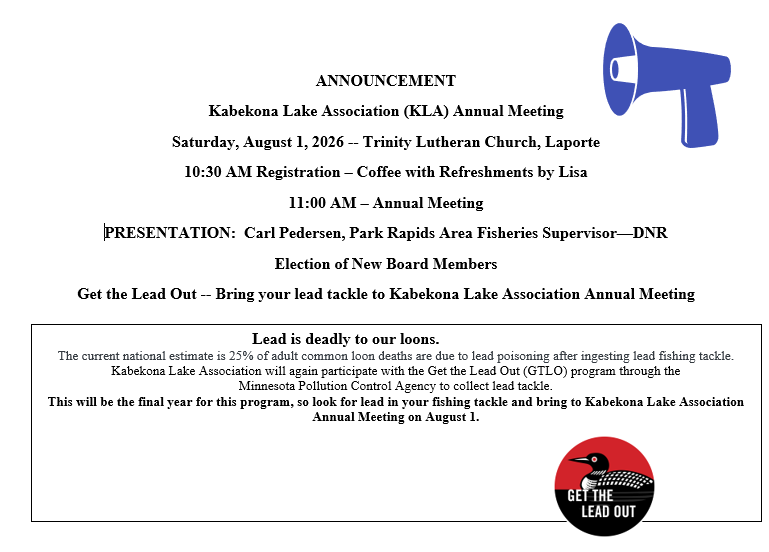 ANNOUNCEMENT

Kabekona Lake Association (KLA) Annual Meeting

Saturday, August 1, 2026 -- Trinity Lutheran Church, Laporte

10:30 AM Registration – Coffee with Refreshments by Lisa

11:00 AM – Annual Meeting

PRESENTATION: Carl Pedersen, Park Rapids Area Fisheries Supervisor—DNR

Election of New Board Members

Get the Lead Out -- Bring your lead tackle to Kabekona Lake Association Annual Meeting

Lead is deadly to our loons.

The current national estimate is 25% of adult common loon deaths are due to lead poisoning after ingesting lead fishing tackle. Kabekona Lake Association will again participate with the Get the Lead Out (GTLO) program through the Minnesota Pollution Control Agency to collect lead tackle.

This will be the final year for this program, so look for lead in your fishing tackle and bring to Kabekona Lake Association Annual Meeting on August 1.

GET THE LEAD OUT